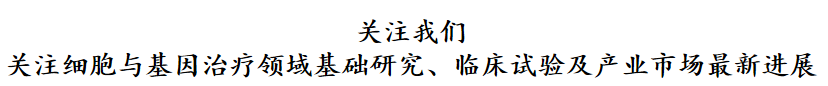 关注我们
关注细胞与基因治疗领域基础研究、临床试验及产业市场最新进展